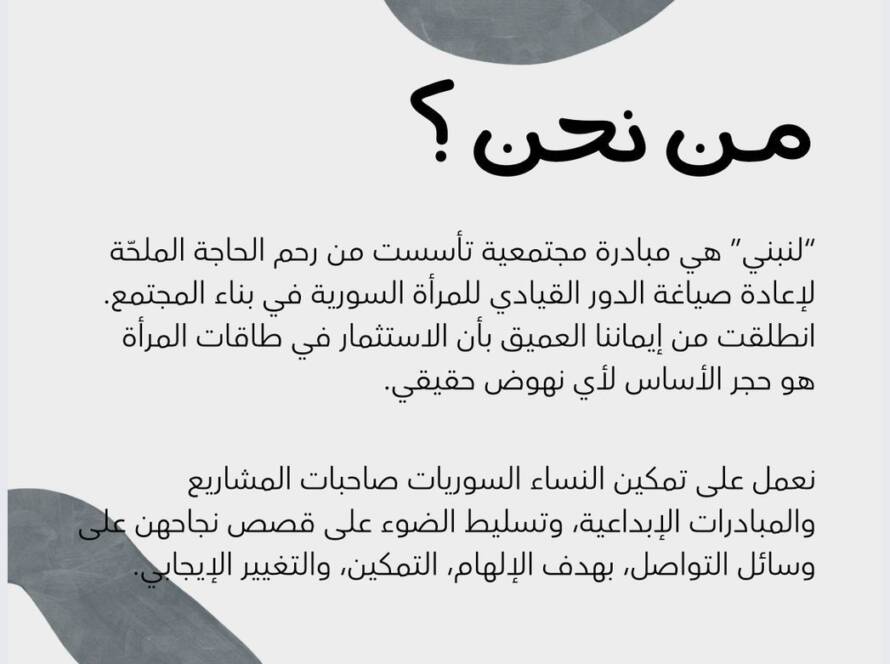 من نحن؟

"لنبني" هي مبادرة مجتمعية تأسست من رحم الحاجة الملحّة لإعادة صياغة الدور القيادي للمرأة السورية في بناء المجتمع. انطلقت من إيماننا العميق بأن الاستثمار في طاقات المرأة هو حجر الأساس لأي نهوض حقيقي.

نعمل على تمكين النساء السوريات صاحبات المشاريع والمبادرات الإبداعية، وتسليط الضوء على قصص نجاحهن على وسائل التواصل، بهدف الإلهام، التمكين، والتغيير الإيجابي.